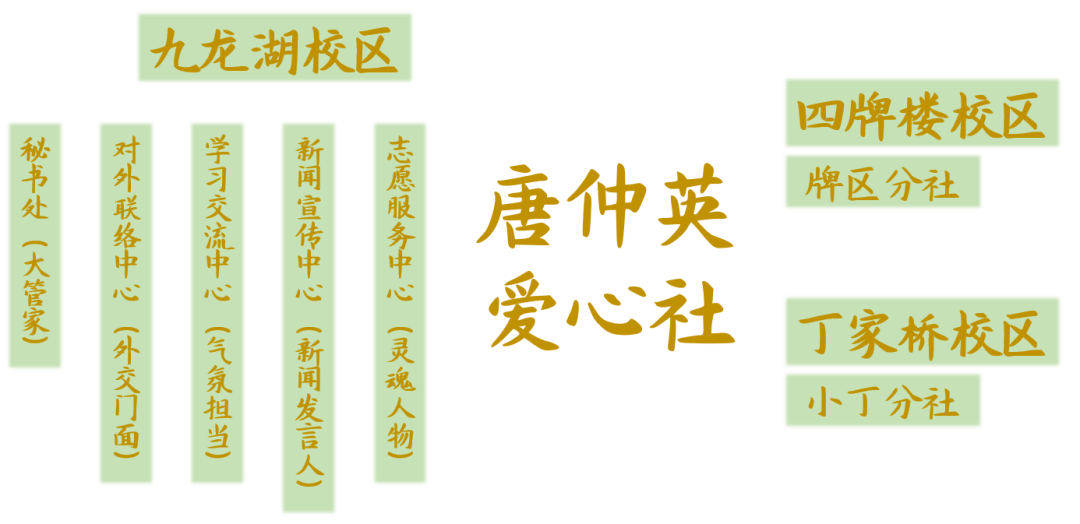 九龙湖校区

秘书处（大管家）

对外联络中心（外交门面）

学习交流中心（气氛担当）

新闻宣传中心（新闻发言人）

志愿服务中心（灵魂人物）

唐仲英爱心社

四牌楼校区

牌区分社

丁家桥校区

小丁分社